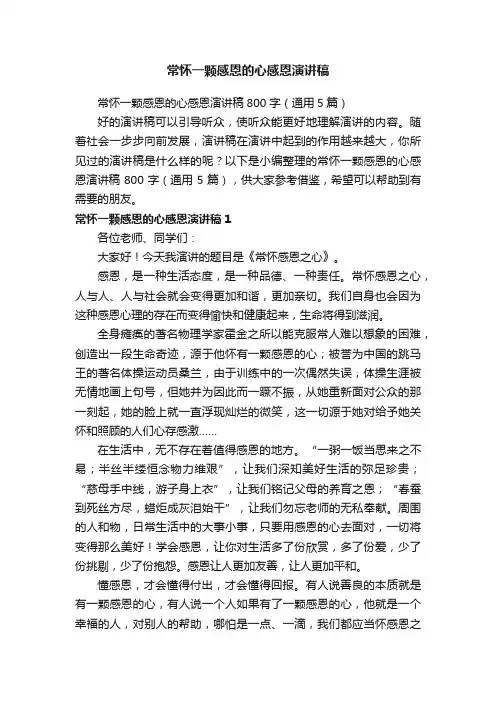 常怀一颗感恩的心感恩演讲稿

常怀一颗感恩的心感恩演讲稿 800 字（通用 5 篇）

好的演讲稿可以引导听众，使听众能更好地理解演讲的内容。随着社会一步步向前发展，演讲稿在演讲中起到的作用越来越大，你所见过的演讲稿是什么样的呢？以下是小编整理的常怀一颗感恩的心感恩演讲稿 800 字（通用 5 篇），供大家参考借鉴，希望可以帮助到有需要的朋友。

常怀一颗感恩的心感恩演讲稿 1

各位老师、同学们：

大家好！今天我演讲的题目是《常怀感恩之心》。

感恩，是一种生活态度，是一种品德、一种责任。常怀感恩之心，人与人、人与社会就会变得更加和谐，更加亲切。我们自身也会因为这种感恩心理的存在而变得愉快和健康起来，生命将得到滋润。

全身瘫痪的著名物理学家霍金之所以能克服常人难以想象的困难，创造出一段生命奇迹，源于他怀有一颗感恩的心；被誉为中国的跳马王的著名体操运动员桑兰，由于训练中的一次偶然失误，体操生涯被无情地画上句号，但她并为因此而一蹶不振，从她重新面对公众的那一刻起，她的脸上就一直浮现灿烂的微笑，这一切源于她对给予她关怀和照顾的人们心存感激……

在生活中，无不存在着值得感恩的地方。“一粥一饭当思来之不易；半丝半缕恒念物力维艰”，让我们深知美好生活的弥足珍贵；“慈母手中线，游子身上衣”，让我们铭记父母的养育之恩；“春蚕到死丝方尽，蜡炬成灰泪始干”，让我们勿忘老师的无私奉献。周围的人和物，日常生活中的大事小事，只要用感恩的心去面对，一切将变得那么美好！学会感恩，让你对生活多了份欣赏，多了份爱，少了份挑剔，少了份抱怨。感恩让人更加友善，让人更加平和。

懂感恩，才会懂得付出，才会懂得回报。有人说善良的本质就是有一颗感恩的心，有人说一个人如果有了一颗感恩的心，他就是一个幸福的人，对别人的帮助，哪怕是一点、一滴，我们都应当怀感恩之